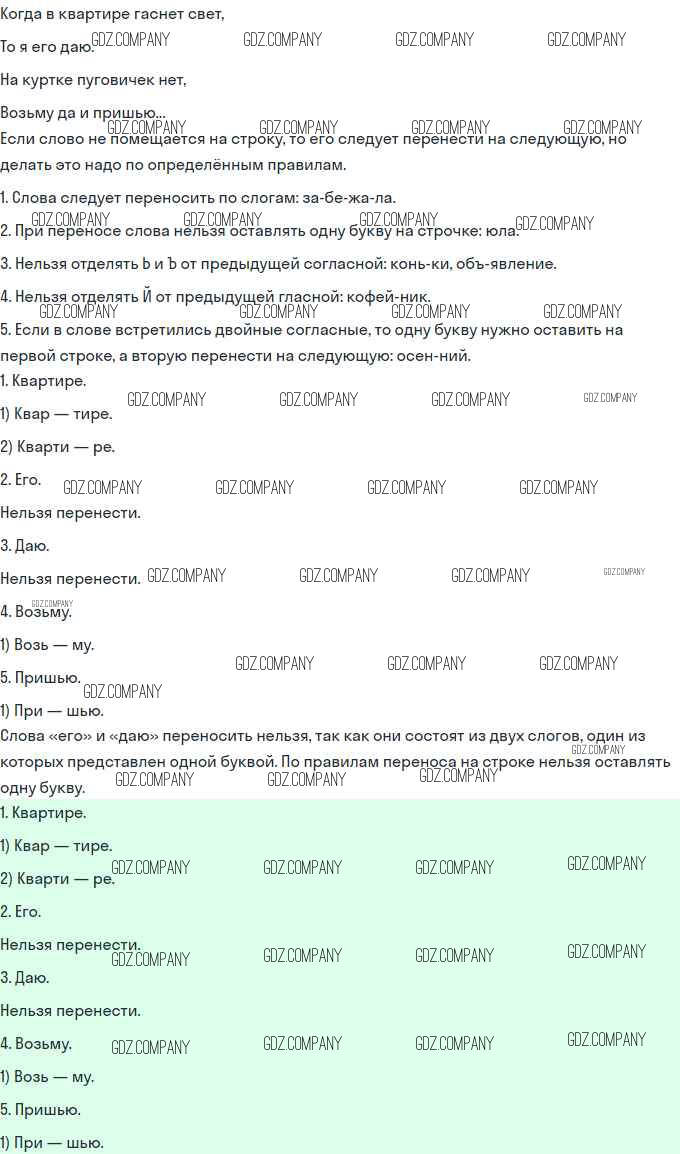 Когда в квартире гаснет свет,

То я его даю.

На куртке пуговичек нет,

Возьму да и пришью...

Если слово не помещается на строку, то его следует перенести на следующую, но делать это надо по определённым правилам.

1. Слова следует переносить по слогам: за-бе-жа-ла.

2. При переносе слова нельзя оставлять одну букву на строчке: юла.

3. Нельзя отделять Ь и Ъ от предыдущей согласной: конь-ки, объ-явление.

4. Нельзя отделять Й от предыдущей гласной: кофей-ник.

5. Если в слове встретились двойные согласные, то одну букву нужно оставить на первой строке, а вторую перенести на следующую: осен-ний.

1. Квартире.

1) Квар — тире.

2) Кварти — ре.

2. Его.

Нельзя перенести.

3. Даю.

Нельзя перенести.

4. Возьму.

1) Возь — му.

5. Пришью.

1) При — шью.

Слова «его» и «даю» переносить нельзя, так как они состоят из двух слогов, один из которых представлен одной буквой. По правилам переноса на строке нельзя оставлять одну букву.

1. Квартире.

1) Квар — тире.

2) Кварти — ре.

2. Его.

Нельзя перенести.

3. Даю.

Нельзя перенести.

4. Возьму.

1) Возь — му.

5. Пришью.

1) При — шью.

GDZ.COMPANY